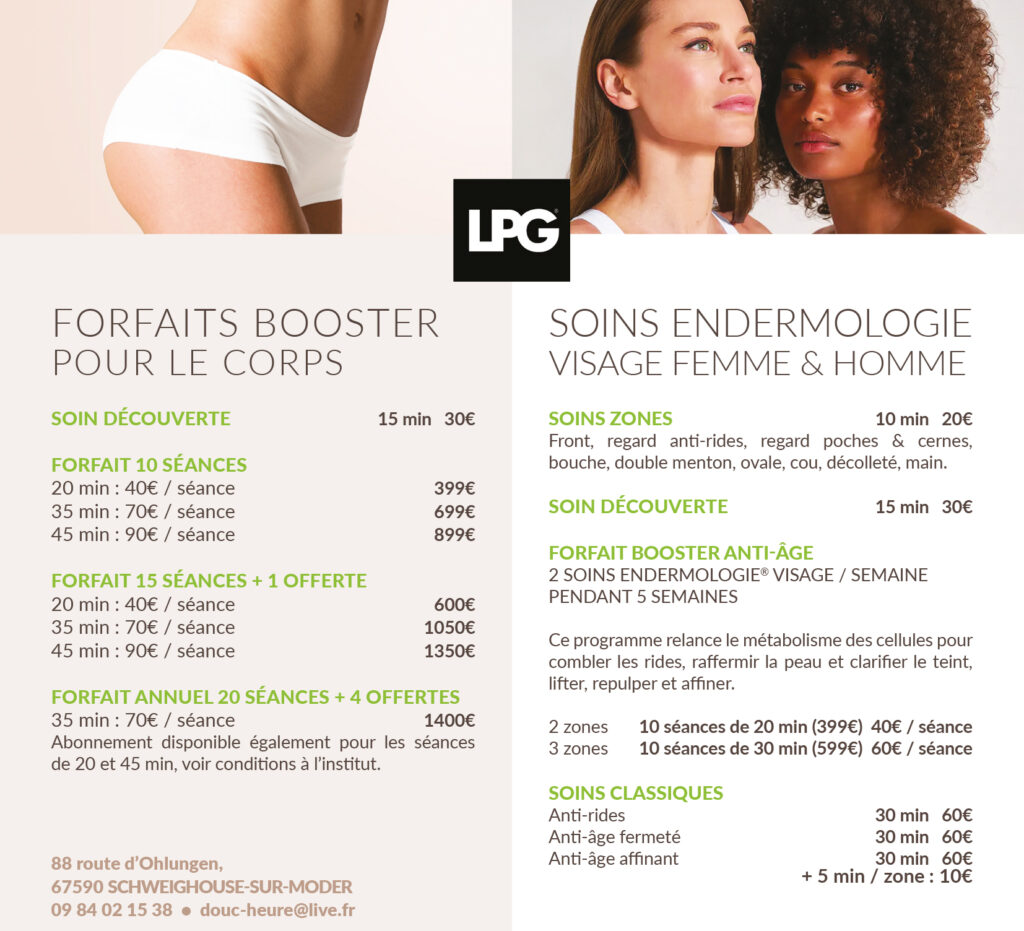 LPG

FORFAITS BOOSTER
POUR LE CORPS

SOIN DÉCOUVERTE 15 min 30€

FORFAIT 10 SÉANCES
20 min : 40€ / séance 399€
35 min : 70€ / séance 699€
45 min : 90€ / séance 899€

FORFAIT 15 SÉANCES + 1 OFFERTE
20 min : 40€ / séance 600€
35 min : 70€ / séance 1050€
45 min : 90€ / séance 1350€

FORFAIT ANNUEL 20 SÉANCES + 4 OFFERTES
35 min : 70€ / séance 1400€
Abonnement disponible également pour les séances de 20 et 45 min, voir conditions à l'institut.

88 route d'Ohlungen,
67590 SCHWEIGHOUSE-SUR-MODER
09 84 02 15 38 • douc-heure@live.fr

SOINS ENDERMOLOGIE
VISAGE FEMME & HOMME

SOINS ZONES 10 min 20€
Front, regard anti-rides, regard poches & cernes, bouche, double menton, ovale, cou, décolleté, main.

SOIN DÉCOUVERTE 15 min 30€

FORFAIT BOOSTER ANTI-ÂGE
2 SOINS ENDERMOLOGIE® VISAGE / SEMAINE
PENDANT 5 SEMAINES

Ce programme relance le métabolisme des cellules pour combler les rides, raffermir la peau et clarifier le teint, lifter, repulper et affiner.

2 zones 10 séances de 20 min (399€) 40€ / séance
3 zones 10 séances de 30 min (599€) 60€ / séance

SOINS CLASSIQUES
Anti-rides 30 min 60€
Anti-âge fermeté 30 min 60€
Anti-âge affinant 30 min 60€
+ 5 min / zone : 10€